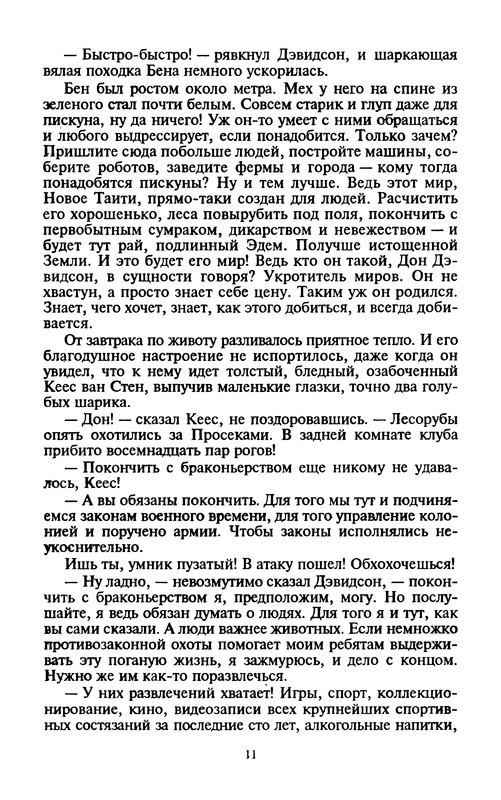 — Быстро-быстро! — рявкнул Дэвидсон, и шаркающая вялая походка Бена немного ускорилась.

Бен был ростом около метра. Мех у него на спине из зеленого стал почти белым. Совсем старик и глуп даже для пискуна, ну да ничего! Уж он-то умеет с ними обращаться и любого выдрессирует, если понадобится. Только зачем? Пришлите сюда побольше людей, постройте машины, соберите роботов, заведите фермы и города — кому тогда понадобятся пискуны? Ну и тем лучше. Ведь этот мир, Новое Таити, прямо-таки создан для людей. Расчистить его хорошенько, леса повырубить под поля, покончить с первобытным сумраком, дикарством и невежеством — и будет тут рай, подлинный Эдем. Получше истощенной Земли. И это будет его мир! Ведь кто он такой, Дон Дэвидсон, в сущности говоря? Укротитель миров. Он не хвастун, а просто знает себе цену. Таким уж он родился. Знает, чего хочет, знает, как этого добиться, и всегда добивается.

От завтрака по животу разливалось приятное тепло. И его благодушное настроение не испортилось, даже когда он увидел, что к нему идет толстый, бледный, озабоченный Кеес ван Стен, выпучив маленькие глазки, точно два голубых шарика.

— Дон! — сказал Кеес, не поздоровавшись. — Лесорубы опять охотились за Просеками. В задней комнате клуба прибито восемнадцать пар рогов!

— Покончить с браконьерством еще никому не удавалось, Кеес!

— А вы обязаны покончить. Для того мы тут и подчиняемся законам военного времени, для того управление колонией и поручено армии. Чтобы законы исполнялись неукоснительно.

Ишь ты, умник пузатый! В атаку пошел! Обхохочешься!

— Ну ладно, — невозмутимо сказал Дэвидсон, — покончить с браконьерством я, предположим, могу. Но послушайте, я ведь обязан думать о людях. Для того я и тут, как вы сами сказали. А люди важнее животных. Если немножко противозаконной охоты помогает моим ребятам выдерживать эту поганую жизнь, я зажмурюсь, и дело с концом. Нужно же им как-то поразвлечься.

— У них развлечений хватает! Игры, спорт, коллекционирование, кино, видеозаписи всех крупнейших спортивных состязаний за последние сто лет, алкогольные напитки,

11